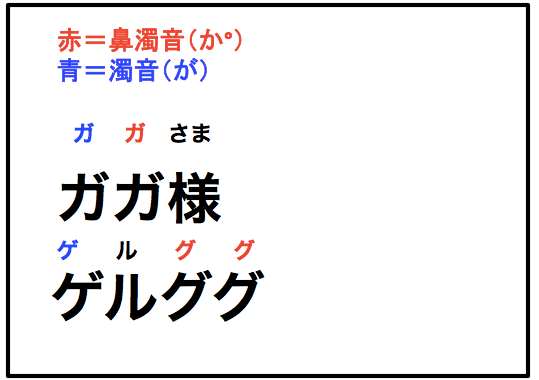 赤＝鼻濁音（か゜）
青＝濁音（が）

ガ ガ さま
ガガ様

ゲ ル グ グ
ゲルググ